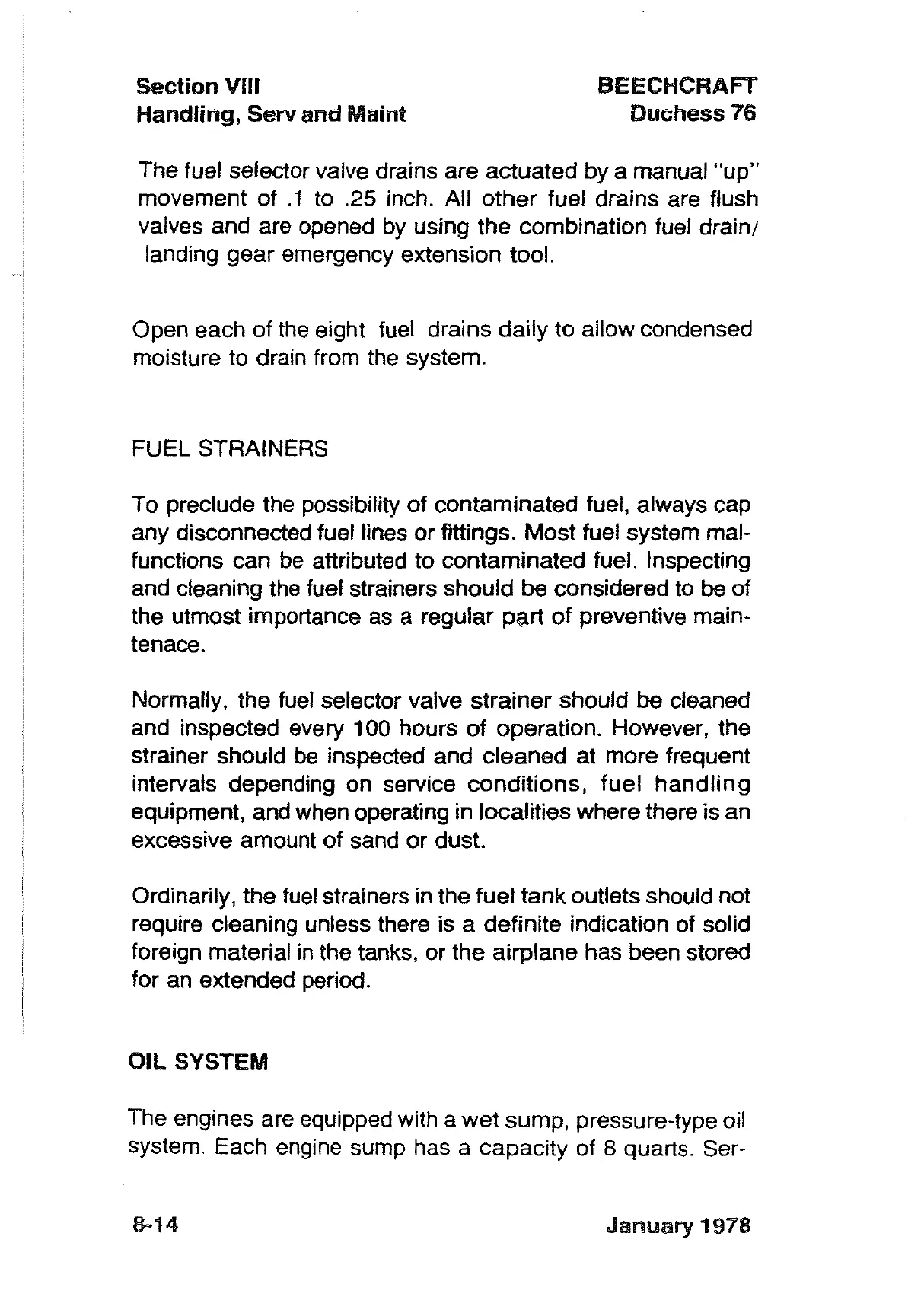 Section VIII
Handling, Serv and Maint

BEECHCRAFT
Duchess 76

The fuel selector valve drains are actuated by a manual "up" movement of .1 to .25 inch. All other fuel drains are flush valves and are opened by using the combination fuel drain/ landing gear emergency extension tool.

Open each of the eight fuel drains daily to allow condensed moisture to drain from the system.

FUEL STRAINERS

To preclude the possibility of contaminated fuel, always cap any disconnected fuel lines or fittings. Most fuel system malfunctions can be attributed to contaminated fuel. Inspecting and cleaning the fuel strainers should be considered to be of the utmost importance as a regular part of preventive maintenace.

Normally, the fuel selector valve strainer should be cleaned and inspected every 100 hours of operation. However, the strainer should be inspected and cleaned at more frequent intervals depending on service conditions, fuel handling equipment, and when operating in localities where there is an excessive amount of sand or dust.

Ordinarily, the fuel strainers in the fuel tank outlets should not require cleaning unless there is a definite indication of solid foreign material in the tanks, or the airplane has been stored for an extended period.

OIL SYSTEM

The engines are equipped with a wet sump, pressure-type oil system. Each engine sump has a capacity of 8 quarts. Ser-

8-14

January 1978